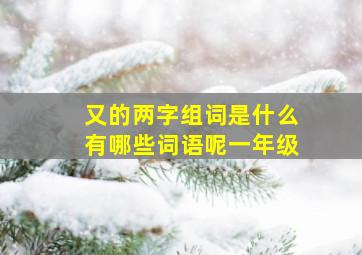 又的两字组词是什么
有哪些词语呢一年级